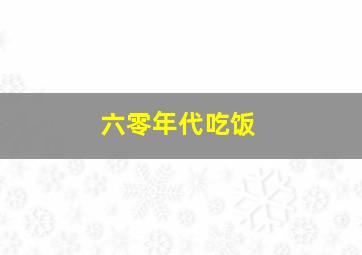 六零年代吃饭